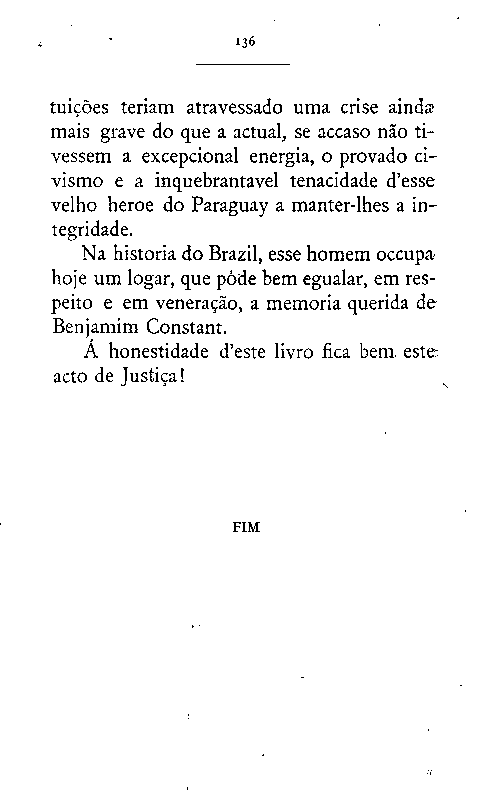 136

tuições teriam atravessado uma crise ainda mais grave do que a actual, se accaso não tivessem a excepcional energia, o provado civismo e a inquebrantavel tenacidade d'esse velho heroe do Paraguay a manter-lhes a integridade.

Na historia do Brazil, esse homem occupa hoje um logar, que póde bem egualar, em respeito e em veneração, a memoria querida de Benjamim Constant.

Á honestidade d'este livro fica bem este acto de Justiça!

FIM